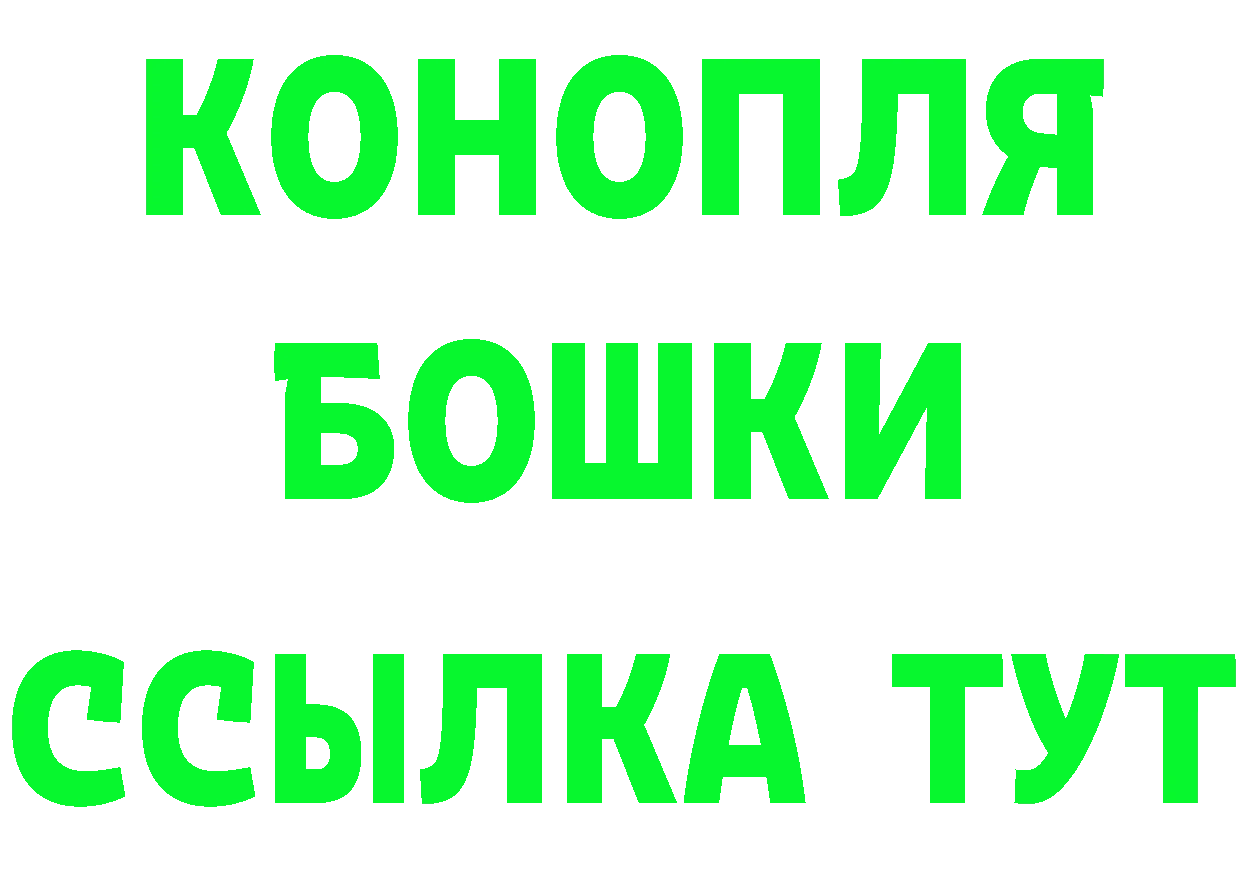 КОНОПЛЯ
БОШКИ
ССЫЛКА ТУТ